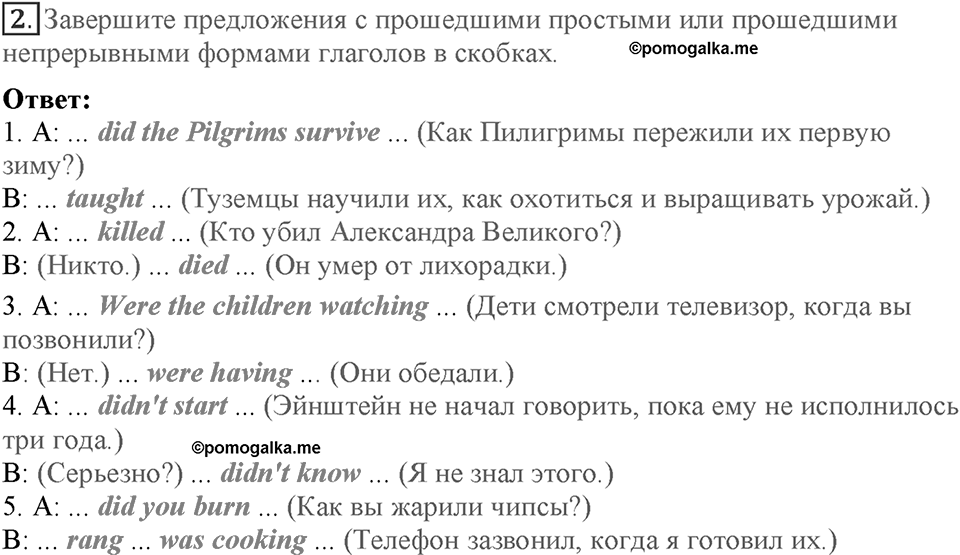 2. Завершите предложения с прошедшими простыми или прошедшими непрерывными формами глаголов в скобках. ©pomogalka.me

Ответ:
1. A: ... did the Pilgrims survive ... (Как Пилигримы пережили их первую зиму?)
B: ... taught ... (Туземцы научили их, как охотиться и выращивать урожай.)
2. A: ... killed ... (Кто убил Александра Великого?)
B: (Никто.) ... died ... (Он умер от лихорадки.)
3. A: ... Were the children watching ... (Дети смотрели телевизор, когда вы позвонили?)
B: (Нет.) ... were having ... (Они обедали.)
4. A: ... didn't start ... (Эйнштейн не начал говорить, пока ему не исполнилось три года.)
©pomogalka.me
B: (Серьезно?) ... didn't know ... (Я не знал этого.)
5. A: ... did you burn ... (Как вы жарили чипсы?)
B: ... rang ... was cooking ... (Телефон зазвонил, когда я готовил их.)